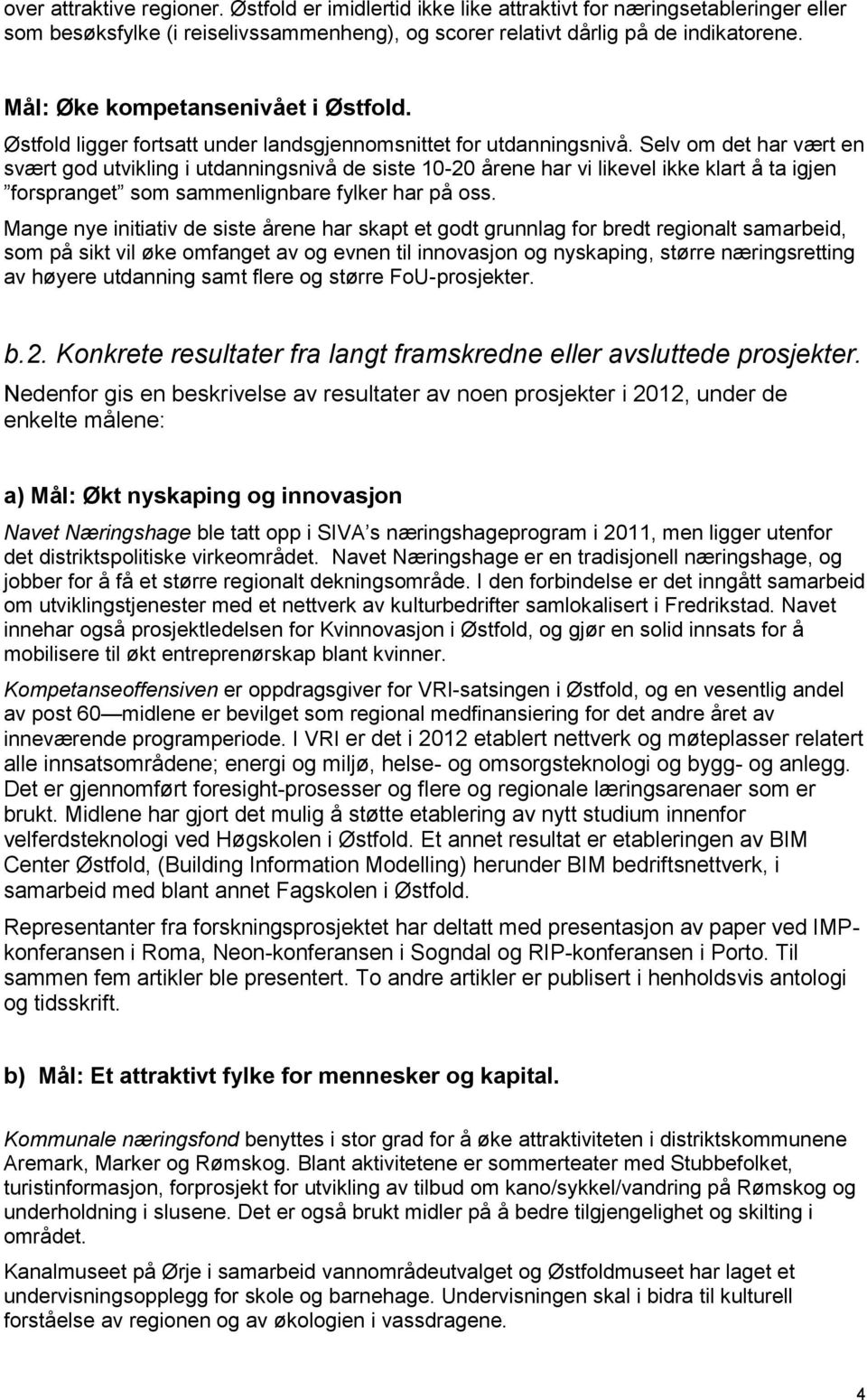 over attraktive regioner. Østfold er imidlertid ikke like attraktivt for næringsetableringer eller som besøksfylke (i reiselivssammenheng), og scorer relativt dårlig på de indikatorene.

Mål: Øke kompetansenivået i Østfold.

Østfold ligger fortsatt under landsgjennomsnittet for utdanningsnivå. Selv om det har vært en svært god utvikling i utdanningsnivå de siste 10-20 årene har vi likevel ikke klart å ta igjen "forspranget" som sammenlignbare fylker har på oss.

Mange nye initiativ de siste årene har skapt et godt grunnlag for bredt regionalt samarbeid, som på sikt vil øke omfanget av og evnen til innovasjon og nyskaping, større næringsretting av høyere utdanning samt flere og større FoU-prosjekter.

b.2. Konkrete resultater fra langt framskredne eller avsluttede prosjekter.

Nedenfor gis en beskrivelse av resultater av noen prosjekter i 2012, under de enkelte målene:

a) Mål: Økt nyskaping og innovasjon

Navet Næringshage ble tatt opp i SIVA's næringshageprogram i 2011, men ligger utenfor det distriktspolitiske virkeområdet. Navet Næringshage er en tradisjonell næringshage, og jobber for å få et større regionalt dekningsområde. I den forbindelse er det inngått samarbeid om utviklingstjenester med et nettverk av kulturbedrifter samlokalisert i Fredrikstad. Navet innehar også prosjektledelsen for Kvinnovasjon i Østfold, og gjør en solid innsats for å mobilisere til økt entreprenørskap blant kvinner.

Kompetanseoffensiven er oppdragsgiver for VRI-satsingen i Østfold, og en vesentlig andel av post 60—midlene er bevilget som regional medfinansiering for det andre året av inneværende programperiode. I VRI er det i 2012 etablert nettverk og møteplasser relatert alle innsatsområdene; energi og miljø, helse- og omsorgsteknologi og bygg- og anlegg. Det er gjennomført foresight-prosesser og flere og regionale læringsarenaer som er brukt. Midlene har gjort det mulig å støtte etablering av nytt studium innenfor velferdsteknologi ved Høgskolen i Østfold. Et annet resultat er etableringen av BIM Center Østfold, (Building Information Modelling) herunder BIM bedriftsnettverk, i samarbeid med blant annet Fagskolen i Østfold.

Representanter fra forskningsprosjektet har deltatt med presentasjon av paper ved IMP-konferansen i Roma, Neon-konferansen i Sogndal og RIP-konferansen i Porto. Til sammen fem artikler ble presentert. To andre artikler er publisert i henholdsvis antologi og tidsskrift.

b) Mål: Et attraktivt fylke for mennesker og kapital.

Kommunale næringsfond benyttes i stor grad for å øke attraktiviteten i distriktskommunene Aremark, Marker og Rømskog. Blant aktivitetene er sommerteater med Stubbefolket, turistinformasjon, forprosjekt for utvikling av tilbud om kano/sykkel/vandring på Rømskog og underholdning i slusene. Det er også brukt midler på å bedre tilgjengelighet og skilting i området.

Kanalmuseet på Ørje i samarbeid vannområdeutvalget og Østfoldmuseet har laget et undervisningsopplegg for skole og barnehage. Undervisningen skal i bidra til kulturell forståelse av regionen og av økologien i vassdragene.

4